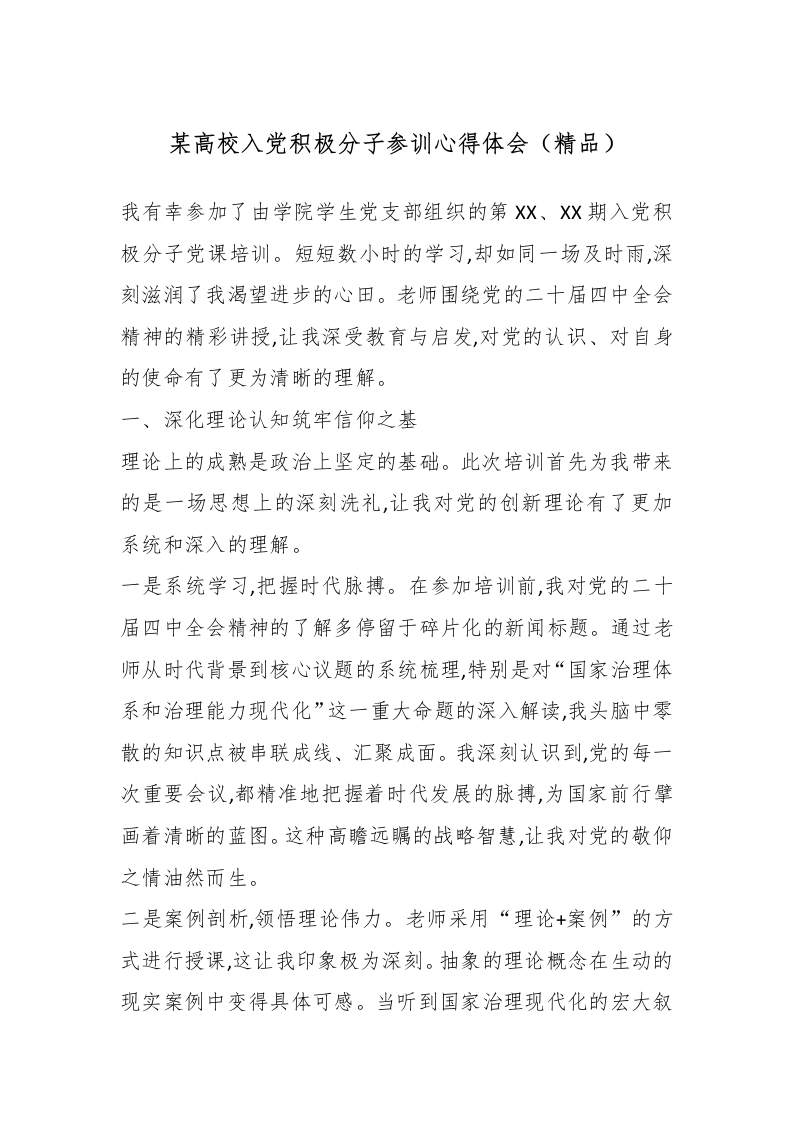 某高校入党积极分子参训心得体会（精品）

我有幸参加了由学院学生党支部组织的第XX、XX期入党积极分子党课培训。短短数小时的学习,却如同一场及时雨,深刻滋润了我渴望进步的心田。老师围绕党的二十届四中全会精神的精彩讲授,让我深受教育与启发,对党的认识、对自身的使命有了更为清晰的理解。

一、深化理论认知筑牢信仰之基

理论上的成熟是政治上坚定的基础。此次培训首先为我带来的是一场思想上的深刻洗礼,让我对党的创新理论有了更加系统和深入的理解。

一是系统学习,把握时代脉搏。在参加培训前,我对党的二十届四中全会精神的了解多停留于碎片化的新闻标题。通过老师从时代背景到核心议题的系统梳理,特别是对“国家治理体系和治理能力现代化”这一重大命题的深入解读,我头脑中零散的知识点被串联成线、汇聚成面。我深刻认识到,党的每一次重要会议,都精准地把握着时代发展的脉搏,为国家前行擘画着清晰的蓝图。这种高瞻远瞩的战略智慧,让我对党的敬仰之情油然而生。

二是案例剖析,领悟理论伟力。老师采用“理论+案例”的方式进行授课,这让我印象极为深刻。抽象的理论概念在生动的现实案例中变得具体可感。当听到国家治理现代化的宏大叙